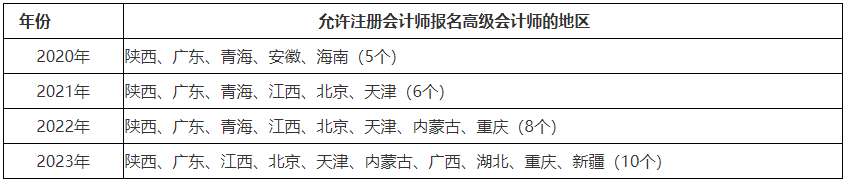 | 年份 | 允许注册会计师报名高级会计师的地区 |
|---|---|
| 2020年 | 陕西、广东、青海、安徽、海南（5个） |
| 2021年 | 陕西、广东、青海、江西、北京、天津（6个） |
| 2022年 | 陕西、广东、青海、江西、北京、天津、内蒙古、重庆（8个） |
| 2023年 | 陕西、广东、江西、北京、天津、内蒙古、广西、湖北、重庆、新疆（10个） |